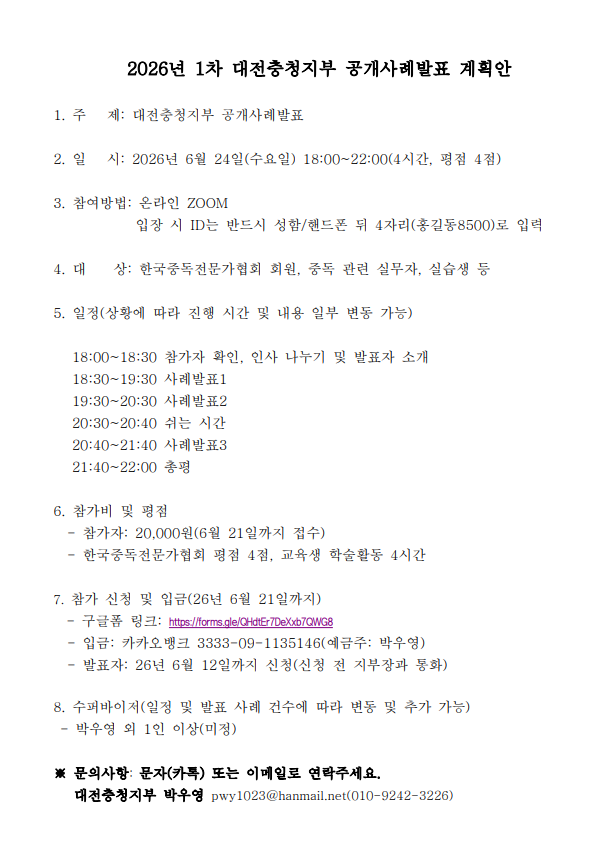 2026년 1차 대전충청지부 공개사례발표 계획안

1. 주 제: 대전충청지부 공개사례발표

2. 일 시: 2026년 6월 24일(수요일) 18:00~22:00(4시간, 평점 4점)

3. 참여방법: 온라인 ZOOM
입장 시 ID는 반드시 성함/핸드폰 뒤 4자리(홍길동8500)로 입력

4. 대 상: 한국중독전문가협회 회원, 중독 관련 실무자, 실습생 등

5. 일정(상황에 따라 진행 시간 및 내용 일부 변동 가능)

18:00~18:30 참가자 확인, 인사 나누기 및 발표자 소개
18:30~19:30 사례발표1
19:30~20:30 사례발표2
20:30~20:40 쉬는 시간
20:40~21:40 사례발표3
21:40~22:00 총평

6. 참가비 및 평점
- 참가자: 20,000원(6월 21일까지 접수)
- 한국중독전문가협회 평점 4점, 교육생 학술활동 4시간

7. 참가 신청 및 입금(26년 6월 21일까지)
- 구글폼 링크: https://forms.gle/QHdtEr7DeXxb7QWG8
- 입금: 카카오뱅크 3333-09-1135146(예금주: 박우영)
- 발표자: 26년 6월 12일까지 신청(신청 전 지부장과 통화)

8. 수퍼바이저(일정 및 발표 사례 건수에 따라 변동 및 추가 가능)
- 박우영 외 1인 이상(미정)

※ 문의사항: 문자(카톡) 또는 이메일로 연락주세요.
대전충청지부 박우영 pwy1023@hanmail.net(010-9242-3226)